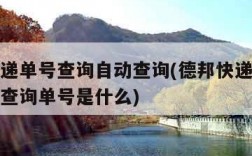 递单号查询自动查询(德邦快递
查询单号是什么)